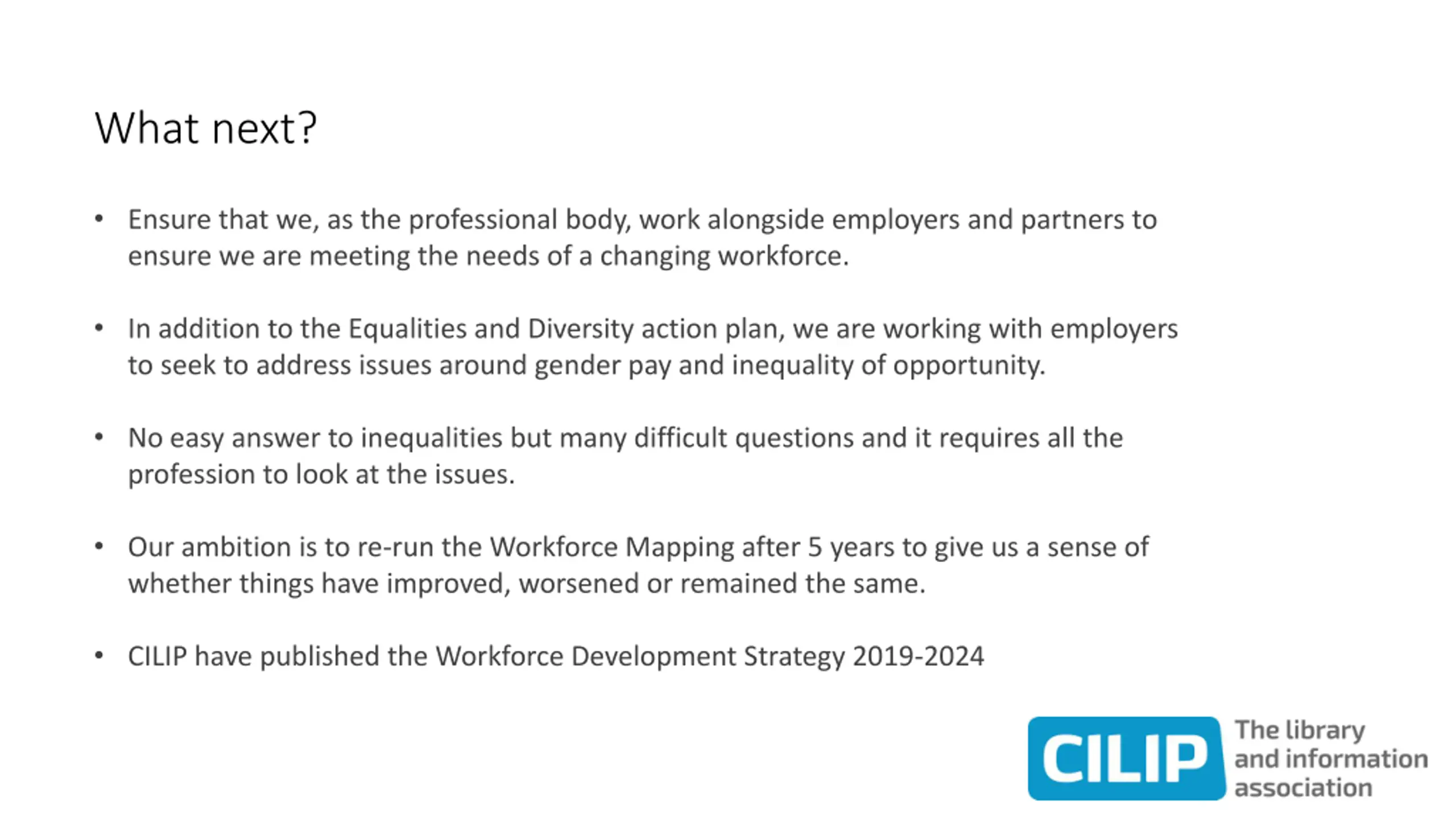 What next?

• Ensure that we, as the professional body, work alongside employers and partners to ensure we are meeting the needs of a changing workforce.

• In addition to the Equalities and Diversity action plan, we are working with employers to seek to address issues around gender pay and inequality of opportunity.

• No easy answer to inequalities but many difficult questions and it requires all the profession to look at the issues.

• Our ambition is to re-run the Workforce Mapping after 5 years to give us a sense of whether things have improved, worsened or remained the same.

• CILIP have published the Workforce Development Strategy 2019-2024

CILIP The library and information association